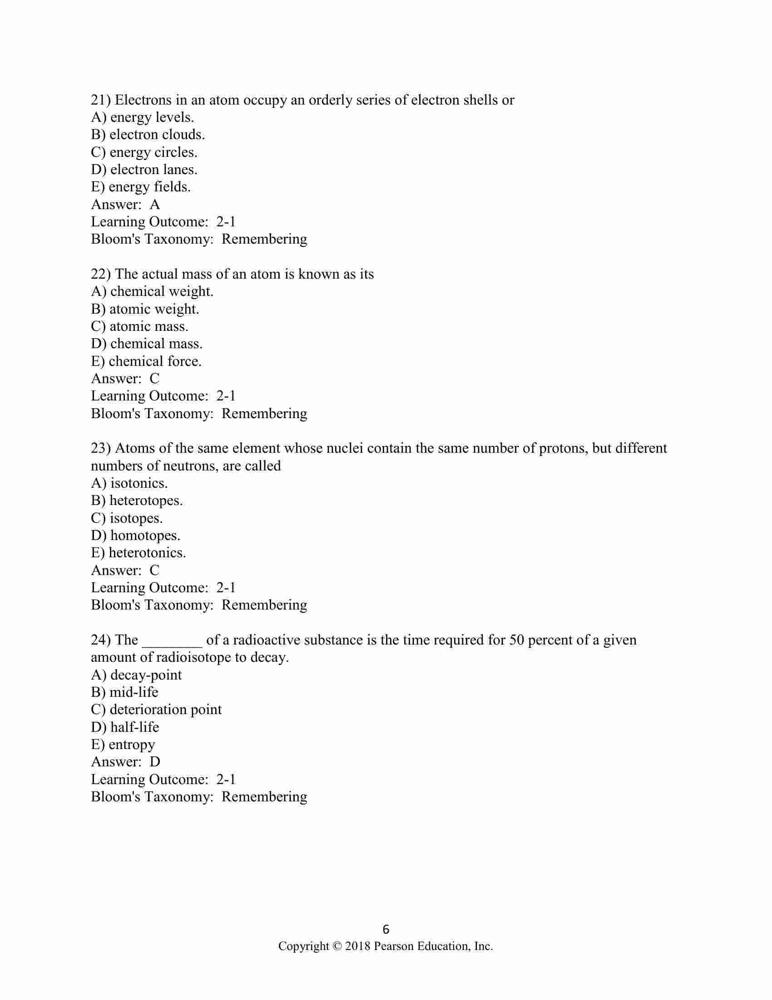 21) Electrons in an atom occupy an orderly series of electron shells or
A) energy levels.
B) electron clouds.
C) energy circles.
D) electron lanes.
E) energy fields.
Answer: A
Learning Outcome: 2-1
Bloom's Taxonomy: Remembering

22) The actual mass of an atom is known as its
A) chemical weight.
B) atomic weight.
C) atomic mass.
D) chemical mass.
E) chemical force.
Answer: C
Learning Outcome: 2-1
Bloom's Taxonomy: Remembering

23) Atoms of the same element whose nuclei contain the same number of protons, but different numbers of neutrons, are called
A) isotonics.
B) heterotopes.
C) isotopes.
D) homotopes.
E) heterotonics.
Answer: C
Learning Outcome: 2-1
Bloom's Taxonomy: Remembering

24) The ________ of a radioactive substance is the time required for 50 percent of a given amount of radioisotope to decay.
A) decay-point
B) mid-life
C) deterioration point
D) half-life
E) entropy
Answer: D
Learning Outcome: 2-1
Bloom's Taxonomy: Remembering

6
Copyright © 2018 Pearson Education, Inc.